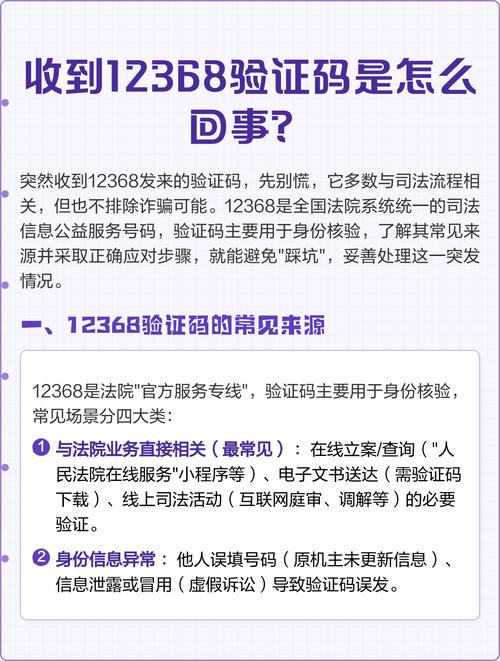 收到12368验证码是怎么回事?

突然收到12368发来的验证码，先别慌，它多数与司法流程相关，但也不排除诈骗可能。12368是全国法院系统统一的司法信息公益服务号码，验证码主要用于身份核验，了解其常见来源并采取正确应对步骤，就能避免“踩坑”，妥善处理这一突发情况。

一、12368验证码的常见来源

12368是法院“官方服务专线”，验证码主要用于身份核验，常见场景分四大类:

1 与法院业务直接相关（最常见）：在线立案/查询（“人民法院在线服务”小程序等）、电子文书送达（需验证码下载）、线上司法活动（互联网庭审、调解等）的必要验证。

2 身份信息异常：他人误填号码（原机主未更新信息）、信息泄露或冒用（虚假诉讼）导致验证码误发。